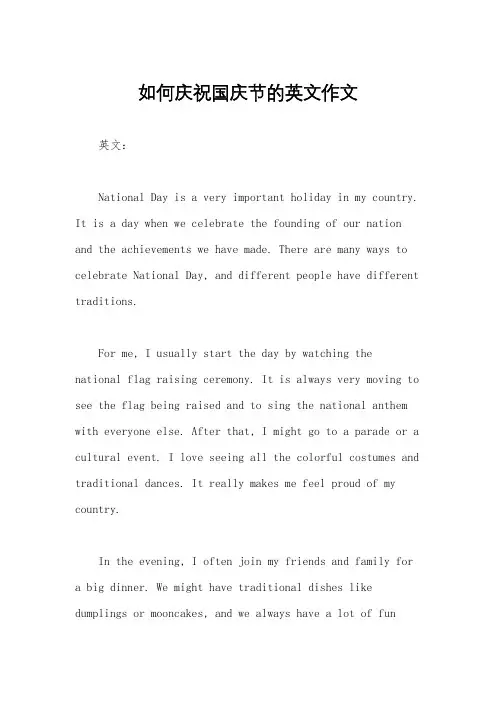 如何庆祝国庆节的英文作文

英文：

National Day is a very important holiday in my country. It is a day when we celebrate the founding of our nation and the achievements we have made. There are many ways to celebrate National Day, and different people have different traditions.

For me, I usually start the day by watching the national flag raising ceremony. It is always very moving to see the flag being raised and to sing the national anthem with everyone else. After that, I might go to a parade or a cultural event. I love seeing all the colorful costumes and traditional dances. It really makes me feel proud of my country.

In the evening, I often join my friends and family for a big dinner. We might have traditional dishes like dumplings or mooncakes, and we always have a lot of fun